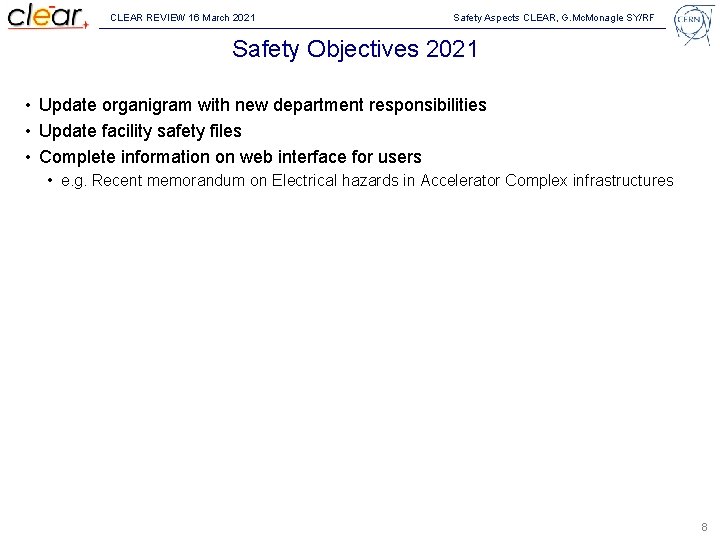 clear

CLEAR REVIEW 16 March 2021

Safety Aspects CLEAR, G.McMonagle SY/RF

CERN

Safety Objectives 2021

• Update organigram with new department responsibilities
• Update facility safety files
• Complete information on web interface for users
  • e.g. Recent memorandum on Electrical hazards in Accelerator Complex infrastructures

8